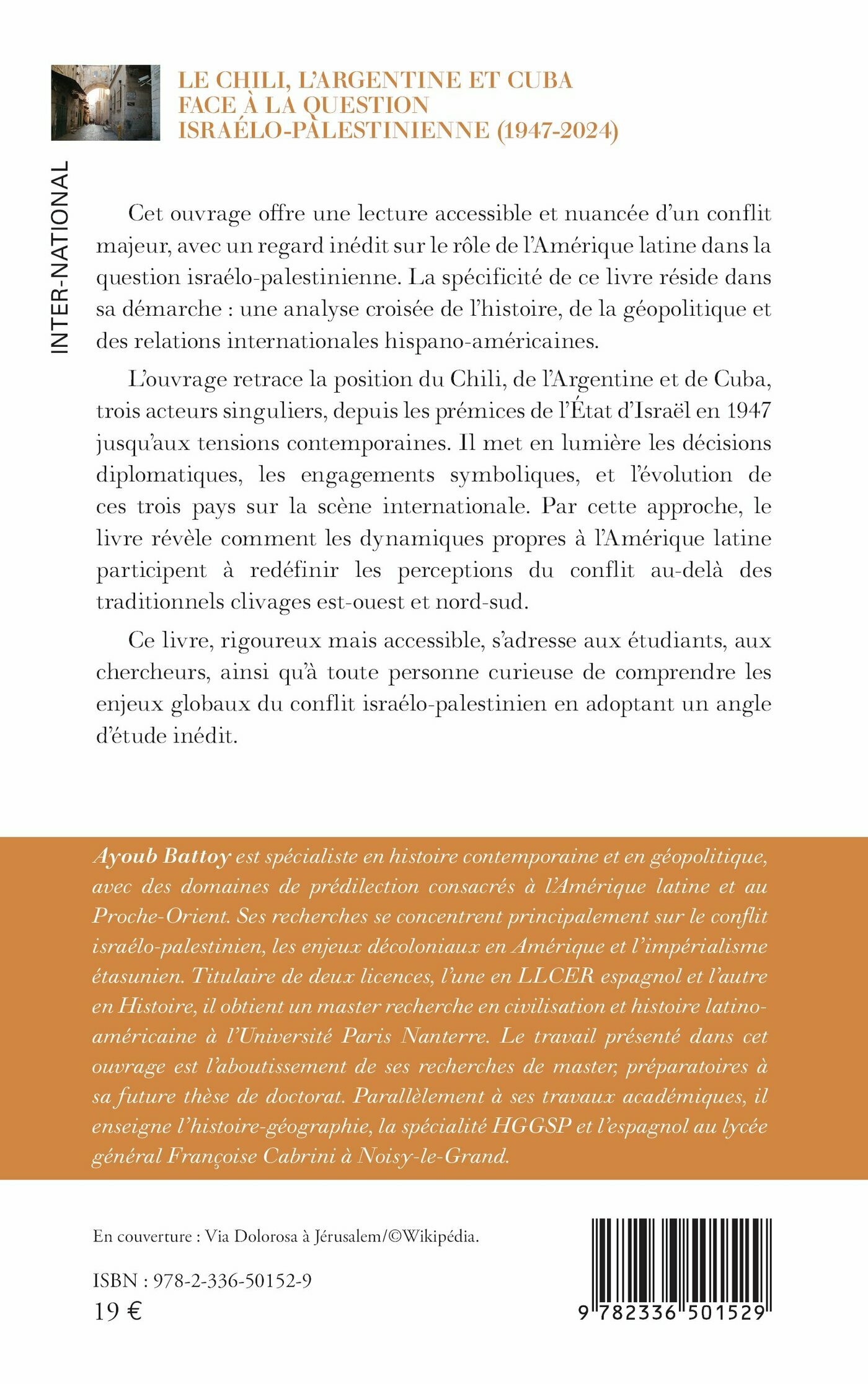 LE CHILI, L'ARGENTINE ET CUBA FACE À LA QUESTION ISRAÉLO-PALESTINIENNE (1947-2024)

INTER-NATIONAL

Cet ouvrage offre une lecture accessible et nuancée d'un conflit majeur, avec un regard inédit sur le rôle de l'Amérique latine dans la question israélo-palestinienne. La spécificité de ce livre réside dans sa démarche : une analyse croisée de l'histoire, de la géopolitique et des relations internationales hispano-américaines.

L'ouvrage retrace la position du Chili, de l'Argentine et de Cuba, trois acteurs singuliers, depuis les prémices de l'État d'Israël en 1947 jusqu'aux tensions contemporaines. Il met en lumière les décisions diplomatiques, les engagements symboliques, et l'évolution de ces trois pays sur la scène internationale. Par cette approche, le livre révèle comment les dynamiques propres à l'Amérique latine participent à redéfinir les perceptions du conflit au-delà des traditionnels clivages est-ouest et nord-sud.

Ce livre, rigoureux mais accessible, s'adresse aux étudiants, aux chercheurs, ainsi qu'à toute personne curieuse de comprendre les enjeux globaux du conflit israélo-palestinien en adoptant un angle d'étude inédit.

Ayoub Battoy est spécialiste en histoire contemporaine et en géopolitique, avec des domaines de prédilection consacrés à l'Amérique latine et au Proche-Orient. Ses recherches se concentrent principalement sur le conflit israélo-palestinien, les enjeux décoloniaux en Amérique et l'impérialisme étasunien. Titulaire de deux licences, l'une en LLCER espagnol et l'autre en Histoire, il obtient un master recherche en civilisation et histoire latino-américaine à l'Université Paris Nanterre. Le travail présenté dans cet ouvrage est l'aboutissement de ses recherches de master, préparatoires à sa future thèse de doctorat. Parallèlement à ses travaux académiques, il enseigne l'histoire-géographie, la spécialité HGGSP et l'espagnol au lycée général Françoise Cabrini à Noisy-le-Grand.

En couverture : Via Dolorosa à Jérusalem/©Wikipédia.

ISBN : 978-2-336-50152-9
19 €

9 782336 501529